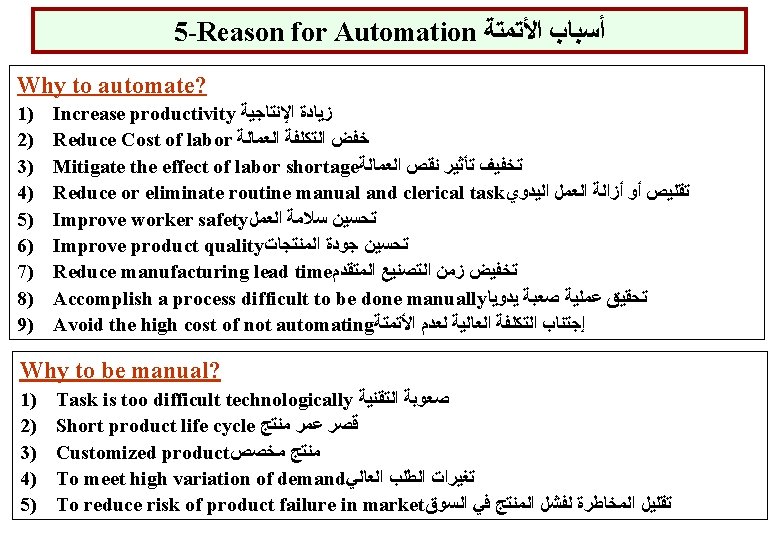 5-Reason for Automation أسباب الأتمتة

Why to automate?
1) Increase productivity زيادة الإنتاجية
2) Reduce Cost of labor خفض التكلفة العمالة
3) Mitigate the effect of labor shortageتخفيف تأثير نقص العمالة
4) Reduce or eliminate routine manual and clerical taskتقليص أو أزالة العمل اليدوي
5) Improve worker safetyتحسين سلامة العمل
6) Improve product qualityتحسين جودة المنتجات
7) Reduce manufacturing lead timeتخفيض زمن التصنيع المتقدم
8) Accomplish a process difficult to be done manuallyتحقيق عملية صعبة يدويا
9) Avoid the high cost of not automatingإجتناب التكلفة العالية لعدم الأتمتة

Why to be manual?
1) Task is too difficult technologically صعوبة التقنية
2) Short product life cycle قصر عمر منتج
3) Customized productمنتج مخصص
4) To meet high variation of demandتغيرات الطلب العالي
5) To reduce risk of product failure in marketتقليل المخاطرة لفشل المنتج في السوق